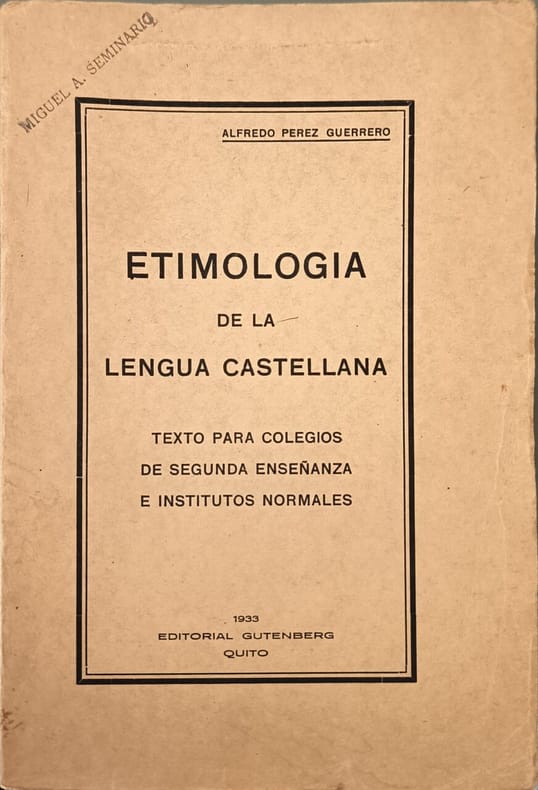 MIGUEL A. SEMINARIO

ALFREDO PEREZ GUERRERO

ETIMOLOGIA
DE LA
LENGUA CASTELLANA

TEXTO PARA COLEGIOS
DE SEGUNDA ENSEÑANZA
E INSTITUTOS NORMALES

1933
EDITORIAL GUTENBERG
QUITO